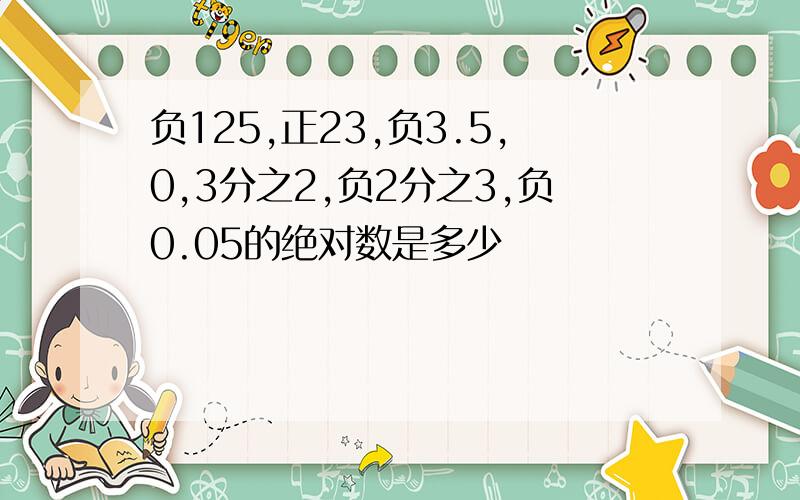 tiger

负125,正23,负3.5,0,3分之2,负2分之3,负0.05的绝对数是多少